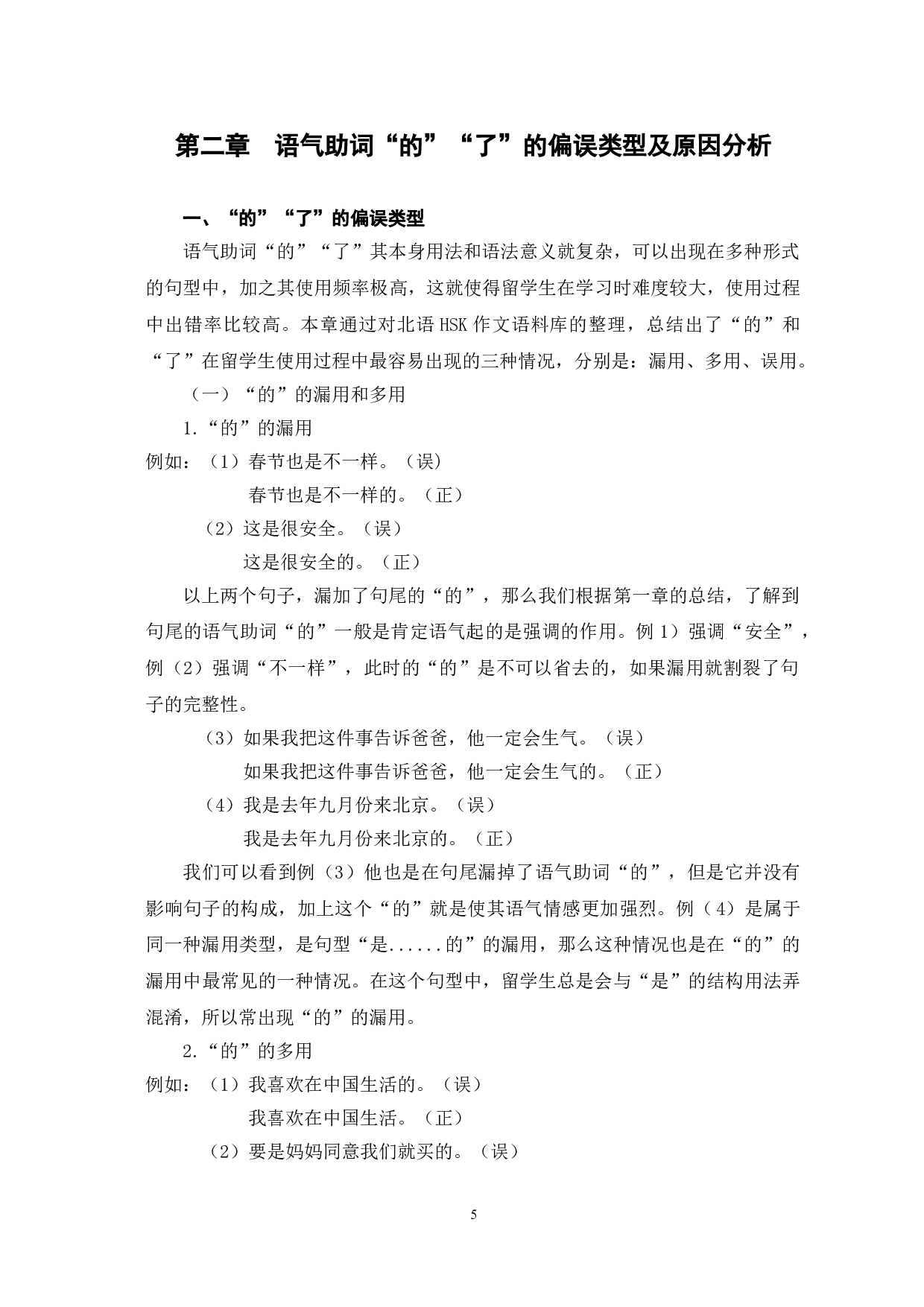 第二章　语气助词“的”“了”的偏误类型及原因分析

一、“的”“了”的偏误类型

语气助词“的”“了”其本身用法和语法意义就复杂，可以出现在多种形式的句型中，加之其使用频率极高，这就使得留学生在学习时难度较大，使用过程中出错率比较高。本章通过对北语 HSK 作文语料库的整理，总结出了“的”和“了”在留学生使用过程中最容易出现的三种情况，分别是：漏用、多用、误用。

（一）“的”的漏用和多用

1.“的”的漏用

例如：（1）春节也是不一样。（误）

春节也是不一样的。（正）

（2）这是很安全。（误）

这是很安全的。（正）

以上两个句子，漏加了句尾的“的”，那么我们根据第一章的总结，了解到句尾的语气助词“的”一般是肯定语气起的是强调的作用。例 1）强调“安全”，例（2）强调“不一样”，此时的“的”是不可以省去的，如果漏用就割裂了句子的完整性。

（3）如果我把这件事告诉爸爸，他一定会生气。（误）

如果我把这件事告诉爸爸，他一定会生气的。（正）

（4）我是去年九月份来北京。（误）

我是去年九月份来北京的。（正）

我们可以看到例（3）他也是在句尾漏掉了语气助词“的”，但是它并没有影响句子的构成，加上这个“的”就是使其语气情感更加强烈。例（4）是属于同一种漏用类型，是句型“是......的”的漏用，那么这种情况也是在“的”的漏用中最常见的一种情况。在这个句型中，留学生总是会与“是”的结构用法弄混淆，所以常出现“的”的漏用。

2.“的”的多用

例如：（1）我喜欢在中国生活的。（误）

我喜欢在中国生活。（正）

（2）要是妈妈同意我们就买的。（误）

5